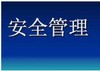 安全管理